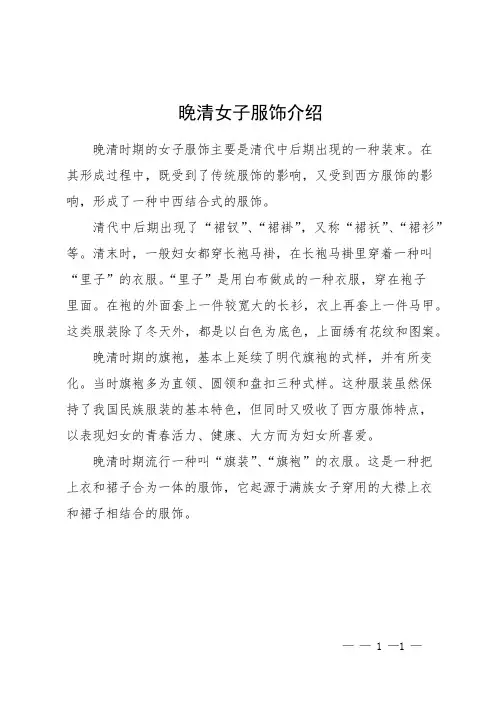 晚清女子服饰介绍

晚清时期的女子服饰主要是清代中后期出现的一种装束。在其形成过程中，既受到了传统服饰的影响，又受到西方服饰的影响，形成了一种中西结合式的服饰。

清代中后期出现了“裙钗”、“裙褂”，又称“裙袄”、“裙衫”等。清末时，一般妇女都穿长袍马褂，在长袍马褂里穿着一种叫“里子”的衣服。“里子”是用白布做成的一种衣服，穿在袍子里面。在袍的外面套上一件较宽大的长衫，衣上再套上一件马甲。这类服装除了冬天外，都是以白色为底色，上面绣有花纹和图案。

晚清时期的旗袍，基本上延续了明代旗袍的式样，并有所变化。当时旗袍多为直领、圆领和盘扣三种式样。这种服装虽然保持了我国民族服装的基本特色，但同时又吸收了西方服饰特点，以表现妇女的青春活力、健康、大方而为妇女所喜爱。

晚清时期流行一种叫“旗装”、“旗袍”的衣服。这是一种把上衣和裙子合为一体的服饰，它起源于满族女子穿用的大襟上衣和裙子相结合的服饰。

— — 1 —1 —